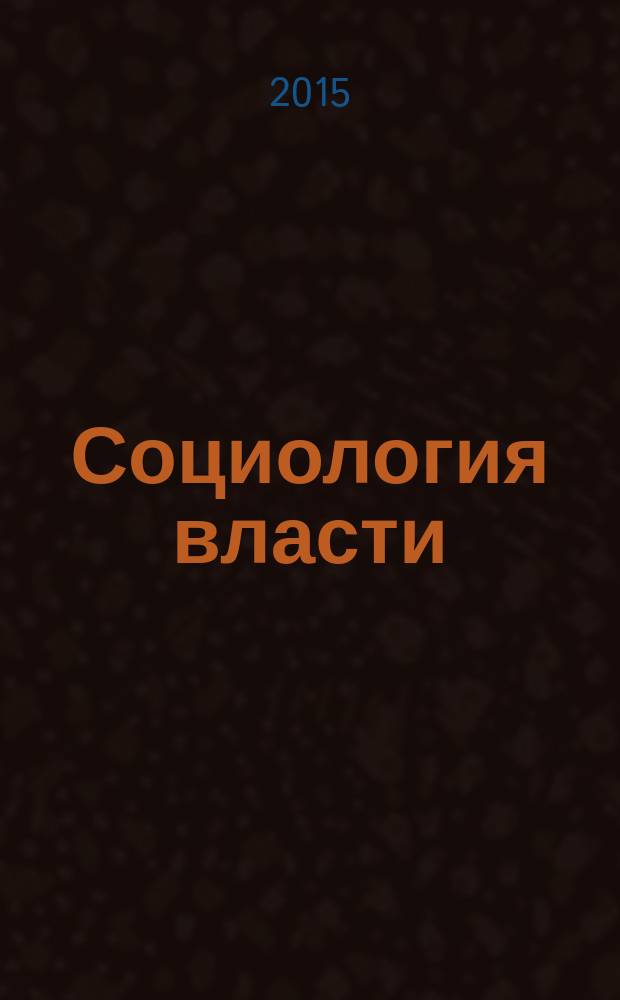 2015

Социология власти